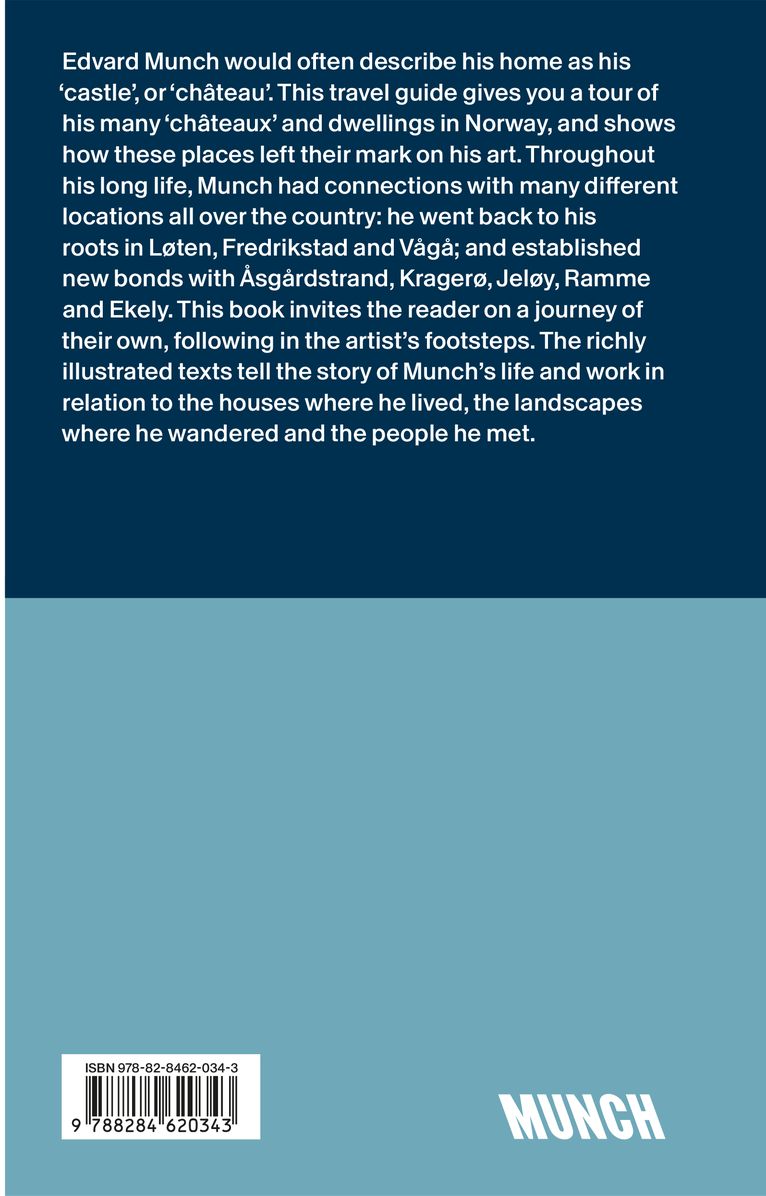 Edvard Munch would often describe his home as his 'castle', or 'château'. This travel guide gives you a tour of his many 'châteaux' and dwellings in Norway, and shows how these places left their mark on his art. Throughout his long life, Munch had connections with many different locations all over the country: he went back to his roots in Løten, Fredrikstad and Vågå; and established new bonds with Åsgårdstrand, Kragerø, Jeløy, Ramme and Ekely. This book invites the reader on a journey of their own, following in the artist's footsteps. The richly illustrated texts tell the story of Munch's life and work in relation to the houses where he lived, the landscapes where he wandered and the people he met.

ISBN 978-82-8462-034-3

9 788284 620343

MUNCH